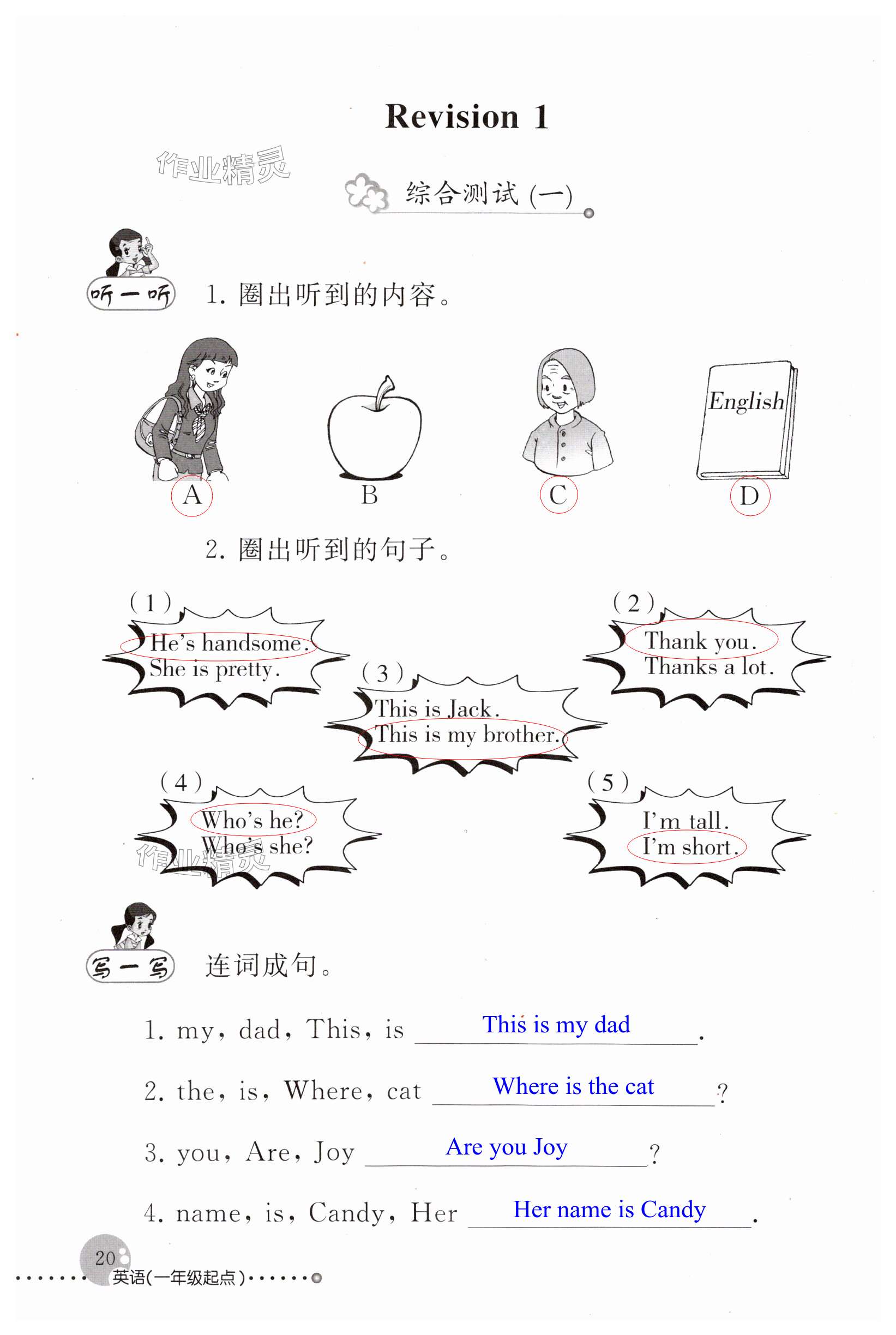 Revision 1

作业精灵

综合测试 (一)

听一听 1. 圈出听到的内容。

English

A B C D

2. 圈出听到的句子。

(1) He's handsome. She is pretty.

(2) Thank you. Thanks a lot.

(3) This is Jack. This is my brother.

(4) Who's he? Who's she?

作业精灵

(5) I'm tall. I'm short.

写一写 连词成句。

1. my, dad, This, is This is my dad.

2. the, is, Where, cat Where is the cat?

3. you, Are, Joy Are you Joy?

4. name, is, Candy, Her Her name is Candy.

20 英语(一年级起点)